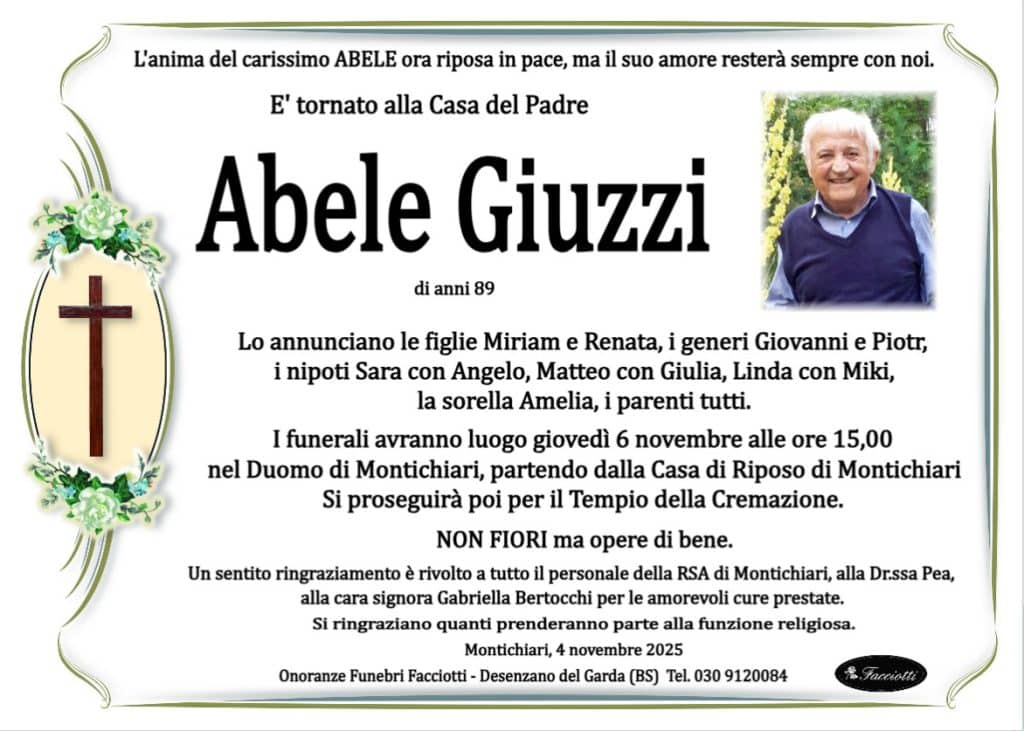 L'anima del carissimo ABELE ora riposa in pace, ma il suo amore resterà sempre con noi.

E' tornato alla Casa del Padre

Abele Giuzzi

di anni 89

Lo annunciano le figlie Miriam e Renata, i generi Giovanni e Piotr, i nipoti Sara con Angelo, Matteo con Giulia, Linda con Miki, la sorella Amelia, i parenti tutti.

I funerali avranno luogo giovedì 6 novembre alle ore 15,00 nel Duomo di Montichiari, partendo dalla Casa di Riposo di Montichiari Si proseguirà poi per il Tempio della Cremazione.

NON FIORI ma opere di bene.

Un sentito ringraziamento è rivolto a tutto il personale della RSA di Montichiari, alla Dr.ssa Pea, alla cara signora Gabriella Bertocchi per le amorevoli cure prestate.

Si ringraziano quanti prenderanno parte alla funzione religiosa.

Montichiari, 4 novembre 2025

Onoranze Funebri Facciotti - Desenzano del Garda (BS) Tel. 030 9120084

Facciotti